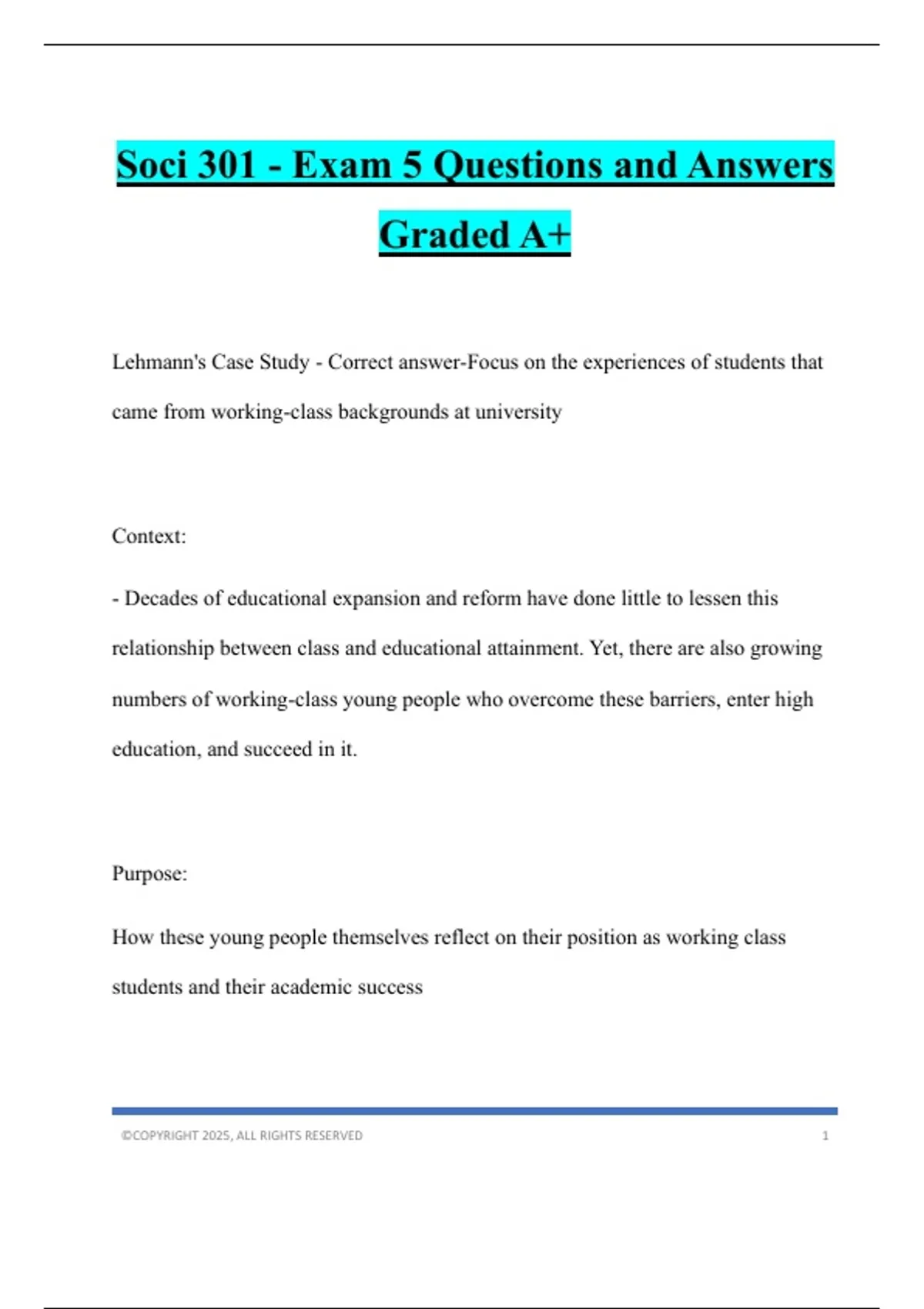 Soci 301 - Exam 5 Questions and Answers Graded A+

Lehmann's Case Study - Correct answer-Focus on the experiences of students that came from working-class backgrounds at university

Context:

- Decades of educational expansion and reform have done little to lessen this relationship between class and educational attainment. Yet, there are also growing numbers of working-class young people who overcome these barriers, enter high education, and succeed in it.

Purpose:

How these young people themselves reflect on their position as working class students and their academic success

©COPYRIGHT 2025, ALL RIGHTS RESERVED 1